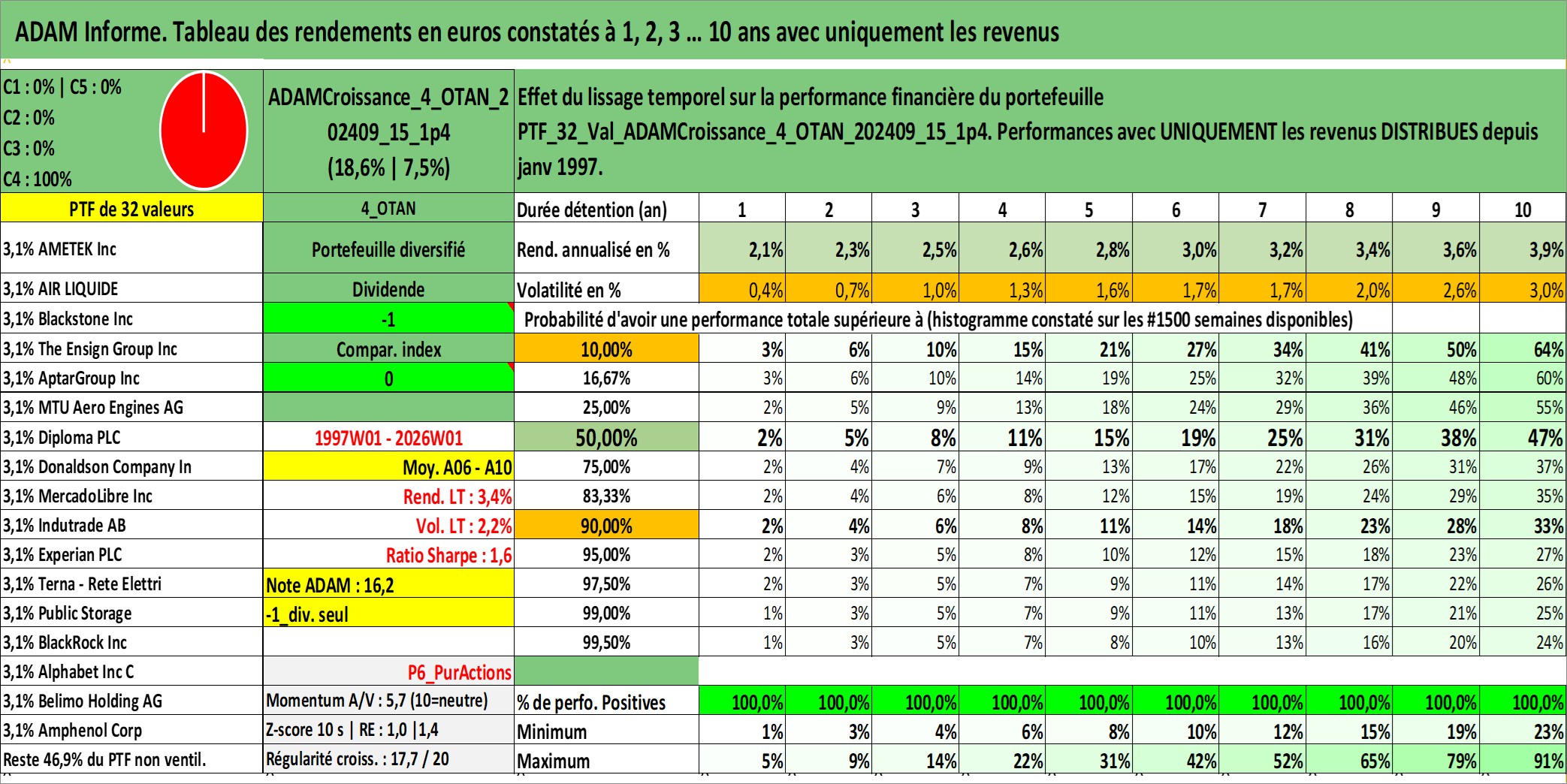 ADAM Informe. Tableau des rendements en euros constatés à 1, 2, 3 ... 10 ans avec uniquement les revenus

C1 : 0% | C5 : 0%
C2 : 0%
C3 : 0%
C4 : 100%

ADAMCroissance_4_OTAN_202409_15_1p4
(18,6% | 7,5%)

Effet du lissage temporel sur la performance financière du portefeuille PTF_32_Val_ADAMCroissance_4_OTAN_202409_15_1p4. Performances avec UNIQUEMENT les revenus DISTRIBUES depuis janv 1997.

| PTF de 32 valeurs | 4_OTAN | Durée détention (an) | 1 | 2 | 3 | 4 | 5 | 6 | 7 | 8 | 9 | 10 |
|---|---|---|---|---|---|---|---|---|---|---|---|---|
| 3,1% AMETEK Inc | Portefeuille diversifié | Rend. annualisé en % | 2,1% | 2,3% | 2,5% | 2,6% | 2,8% | 3,0% | 3,2% | 3,4% | 3,6% | 3,9% |
| 3,1% AIR LIQUIDE | Dividende | Volatilité en % | 0,4% | 0,7% | 1,0% | 1,3% | 1,6% | 1,7% | 1,7% | 2,0% | 2,6% | 3,0% |
| 3,1% Blackstone Inc | -1 | Probabilité d'avoir une performance totale supérieure à (histogramme constaté sur les #1500 semaines disponibles) | | | | | | | | | | |
| 3,1% The Ensign Group Inc | Compar. index | 10,00% | 3% | 6% | 10% | 15% | 21% | 27% | 34% | 41% | 50% | 64% |
| 3,1% AptarGroup Inc | 0 | 16,67% | 3% | 6% | 10% | 14% | 19% | 25% | 32% | 39% | 48% | 60% |
| 3,1% MTU Aero Engines AG | | 25,00% | 2% | 5% | 9% | 13% | 18% | 24% | 29% | 36% | 46% | 55% |
| 3,1% Diploma PLC | 1997W01 - 2026W01 | 50,00% | 2% | 5% | 8% | 11% | 15% | 19% | 25% | 31% | 38% | 47% |
| 3,1% Donaldson Company In | Moy. A06 - A10 | 75,00% | 2% | 4% | 7% | 9% | 13% | 17% | 22% | 26% | 31% | 37% |
| 3,1% MercadoLibre Inc | Rend. LT : 3,4% | 83,33% | 2% | 4% | 6% | 8% | 12% | 15% | 19% | 24% | 29% | 35% |
| 3,1% Indutrade AB | Vol. LT : 2,2% | 90,00% | 2% | 4% | 6% | 8% | 11% | 14% | 18% | 23% | 28% | 33% |
| 3,1% Experian PLC | Ratio Sharpe : 1,6 | 95,00% | 2% | 3% | 5% | 8% | 10% | 12% | 15% | 18% | 23% | 27% |
| 3,1% Terna - Rete Elettri | Note ADAM : 16,2 | 97,50% | 2% | 3% | 5% | 7% | 9% | 11% | 14% | 17% | 22% | 26% |
| 3,1% Public Storage | -1_div. seul | 99,00% | 1% | 3% | 5% | 7% | 9% | 11% | 13% | 17% | 21% | 25% |
| 3,1% BlackRock Inc | | 99,50% | 1% | 3% | 5% | 7% | 8% | 10% | 13% | 16% | 20% | 24% |
| 3,1% Alphabet Inc C | P6_PurActions | | | | | | | | | | | |
| 3,1% Belimo Holding AG | Momentum A/V : 5,7 (10=neutre) | % de perfo. Positives | 100,0% | 100,0% | 100,0% | 100,0% | 100,0% | 100,0% | 100,0% | 100,0% | 100,0% | 100,0% |
| 3,1% Amphenol Corp | Z-score 10 s \| RE : 1,0 \|1,4 | Minimum | 1% | 3% | 4% | 6% | 8% | 10% | 12% | 15% | 19% | 23% |
| Reste 46,9% du PTF non ventil. | Régularité croiss. : 17,7 / 20 | Maximum | 5% | 9% | 14% | 22% | 31% | 42% | 52% | 65% | 79% | 91% |